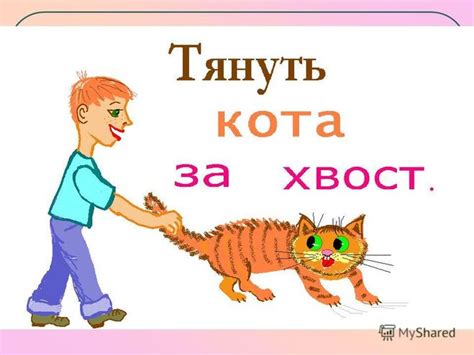 Тянуть кота за хвост.

MyShared